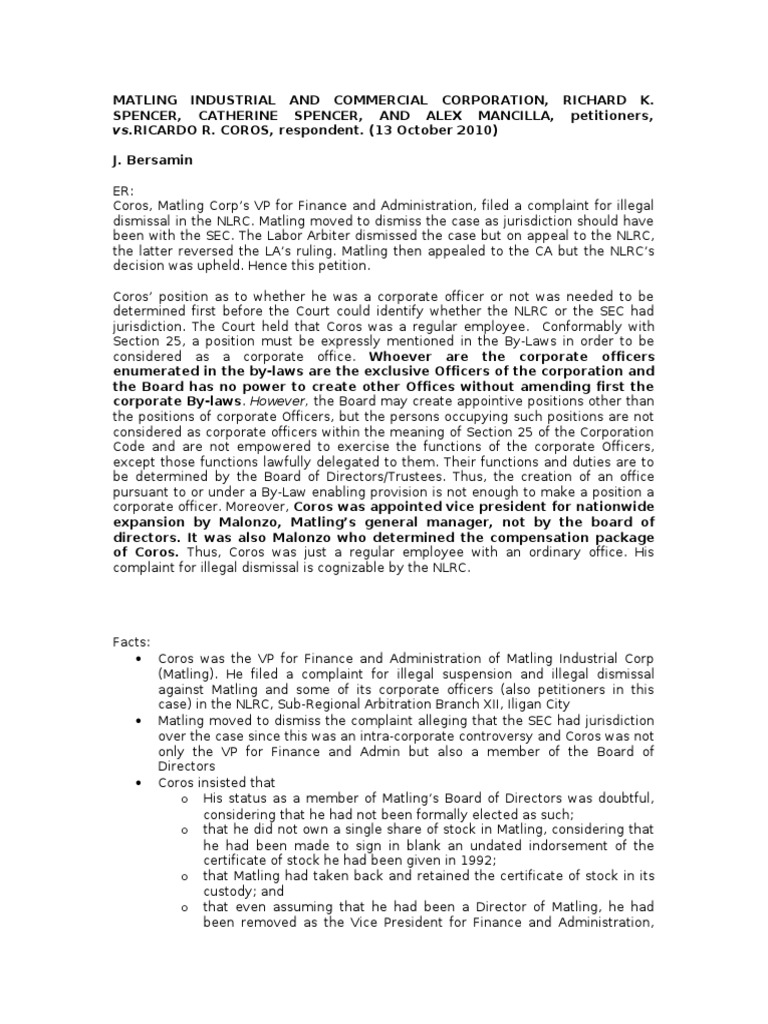 MATLING INDUSTRIAL AND COMMERCIAL CORPORATION, RICHARD K. SPENCER, CATHERINE SPENCER, AND ALEX MANCILLA, petitioners, vs.RICARDO R. COROS, respondent. (13 October 2010)

J. Bersamin

ER:
Coros, Matling Corp's VP for Finance and Administration, filed a complaint for illegal dismissal in the NLRC. Matling moved to dismiss the case as jurisdiction should have been with the SEC. The Labor Arbiter dismissed the case but on appeal to the NLRC, the latter reversed the LA's ruling. Matling then appealed to the CA but the NLRC's decision was upheld. Hence this petition.

Coros' position as to whether he was a corporate officer or not was needed to be determined first before the Court could identify whether the NLRC or the SEC had jurisdiction. The Court held that Coros was a regular employee. Conformably with Section 25, a position must be expressly mentioned in the By-Laws in order to be considered as a corporate office. Whoever are the corporate officers enumerated in the by-laws are the exclusive Officers of the corporation and the Board has no power to create other Offices without amending first the corporate By-laws. However, the Board may create appointive positions other than the positions of corporate Officers, but the persons occupying such positions are not considered as corporate officers within the meaning of Section 25 of the Corporation Code and are not empowered to exercise the functions of the corporate Officers, except those functions lawfully delegated to them. Their functions and duties are to be determined by the Board of Directors/Trustees. Thus, the creation of an office pursuant to or under a By-Law enabling provision is not enough to make a position a corporate officer. Moreover, Coros was appointed vice president for nationwide expansion by Malonzo, Matling's general manager, not by the board of directors. It was also Malonzo who determined the compensation package of Coros. Thus, Coros was just a regular employee with an ordinary office. His complaint for illegal dismissal is cognizable by the NLRC.

Facts:
• Coros was the VP for Finance and Administration of Matling Industrial Corp (Matling). He filed a complaint for illegal suspension and illegal dismissal against Matling and some of its corporate officers (also petitioners in this case) in the NLRC, Sub-Regional Arbitration Branch XII, Iligan City
• Matling moved to dismiss the complaint alleging that the SEC had jurisdiction over the case since this was an intra-corporate controversy and Coros was not only the VP for Finance and Admin but also a member of the Board of Directors
• Coros insisted that
o His status as a member of Matling's Board of Directors was doubtful, considering that he had not been formally elected as such;
o that he did not own a single share of stock in Matling, considering that he had been made to sign in blank an undated indorsement of the certificate of stock he had been given in 1992;
o that Matling had taken back and retained the certificate of stock in its custody; and
o that even assuming that he had been a Director of Matling, he had been removed as the Vice President for Finance and Administration,